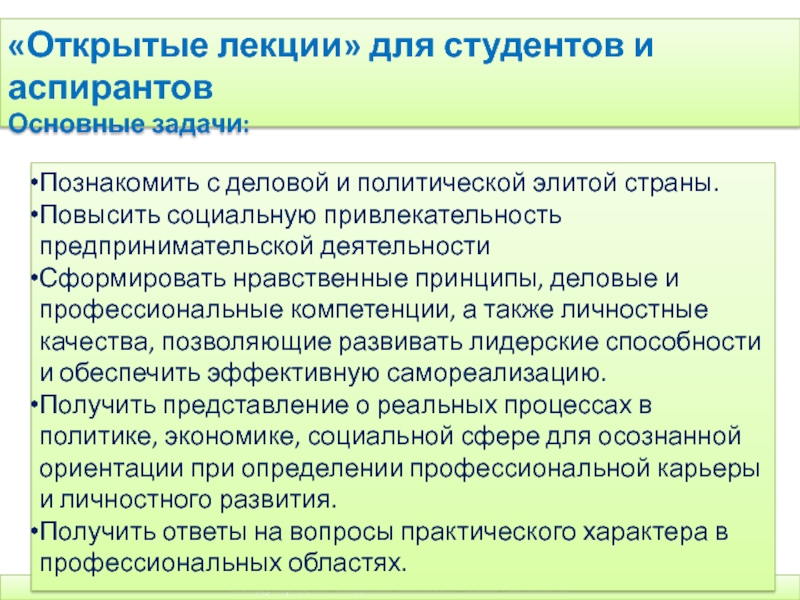 «Открытые лекции» для студентов и аспирантов
Основные задачи:

•Познакомить с деловой и политической элитой страны.
•Повысить социальную привлекательность предпринимательской деятельности
•Сформировать нравственные принципы, деловые и профессиональные компетенции, а также личностные качества, позволяющие развивать лидерские способности и обеспечить эффективную самореализацию.
•Получить представление о реальных процессах в политике, экономике, социальной сфере для осознанной ориентации при определении профессиональной карьеры и личностного развития.
•Получить ответы на вопросы практического характера в профессиональных областях.